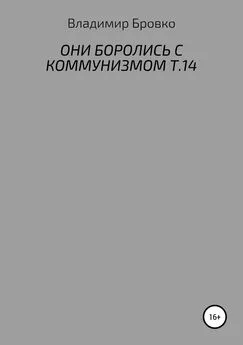 Владимир Бровко

ОНИ БОРОЛИСЬ С КОММУНИЗМОМ Т.14

16+